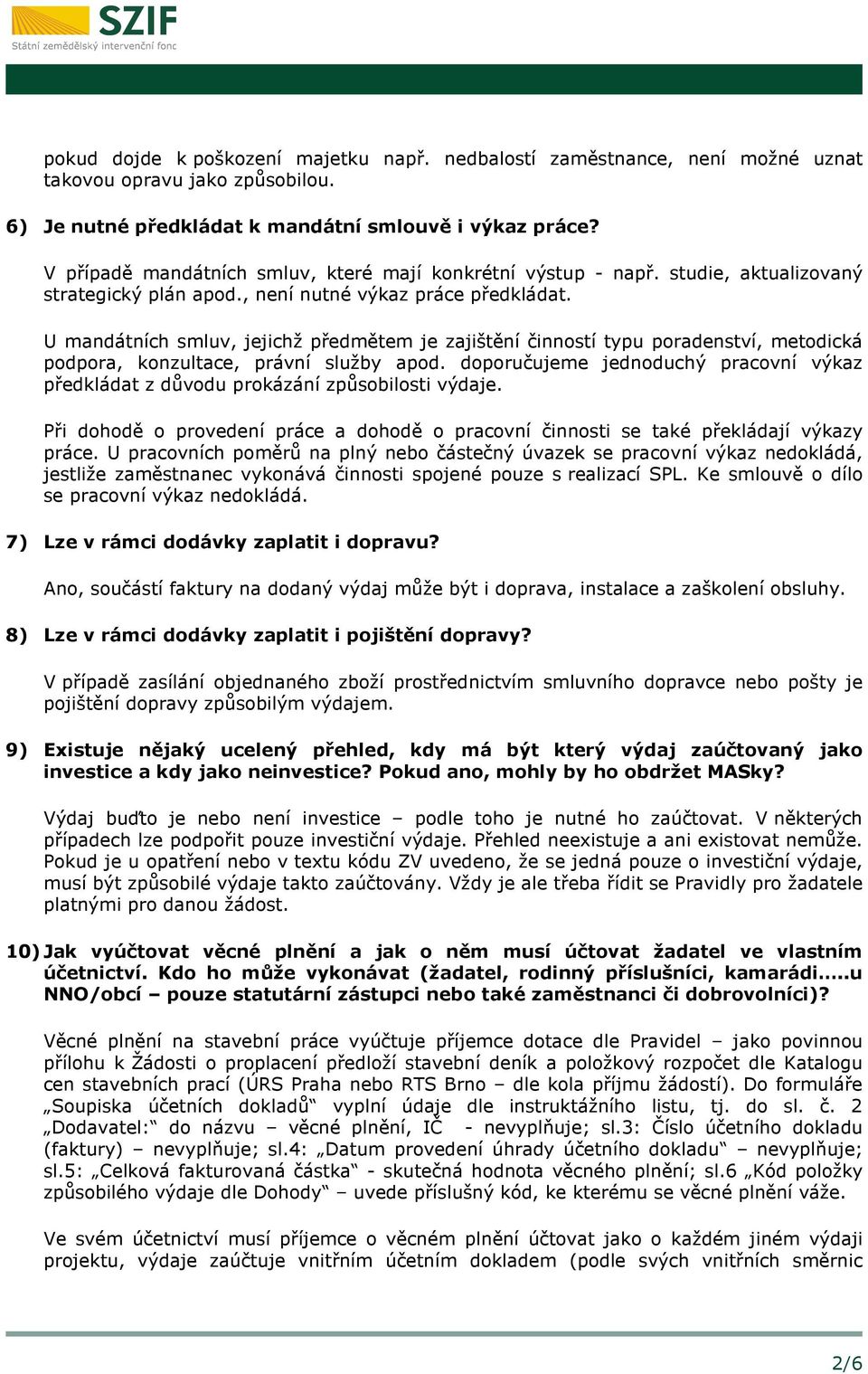 SZIF
Státní zemědělský intervenční fond

pokud dojde k poškození majetku např. nedbalostí zaměstnance, není možné uznat takovou opravu jako způsobilou.

6) Je nutné předkládat k mandátní smlouvě i výkaz práce?

V případě mandátních smluv, které mají konkrétní výstup - např. studie, aktualizovaný strategický plán apod., není nutné výkaz práce předkládat.

U mandátních smluv, jejichž předmětem je zajištění činností typu poradenství, metodická podpora, konzultace, právní služby apod. doporučujeme jednoduchý pracovní výkaz předkládat z důvodu prokázání způsobilosti výdaje.

Při dohodě o provedení práce a dohodě o pracovní činnosti se také překládají výkazy práce. U pracovních poměrů na plný nebo částečný úvazek se pracovní výkaz nedokládá, jestliže zaměstnanec vykonává činnosti spojené pouze s realizací SPL. Ke smlouvě o dílo se pracovní výkaz nedokládá.

7) Lze v rámci dodávky zaplatit i dopravu?

Ano, součástí faktury na dodaný výdaj může být i doprava, instalace a zaškolení obsluhy.

8) Lze v rámci dodávky zaplatit i pojištění dopravy?

V případě zasílání objednaného zboží prostřednictvím smluvního dopravce nebo pošty je pojištění dopravy způsobilým výdajem.

9) Existuje nějaký ucelený přehled, kdy má být který výdaj zaúčtovaný jako investice a kdy jako neinvestice? Pokud ano, mohly by ho obdržet MASky?

Výdaj buďto je nebo není investice – podle toho je nutné ho zaúčtovat. V některých případech lze podpořit pouze investiční výdaje. Přehled neexistuje a ani existovat nemůže. Pokud je u opatření nebo v textu kódu ZV uvedeno, že se jedná pouze o investiční výdaje, musí být způsobilé výdaje takto zaúčtovány. Vždy je ale třeba řídit se Pravidly pro žadatele platnými pro danou žádost.

10) Jak vyúčtovat věcné plnění a jak o něm musí účtovat žadatel ve vlastním účetnictví. Kdo ho může vykonávat (žadatel, rodinný příslušníci, kamarádi.....u NNO/obcí – pouze statutární zástupci nebo také zaměstnanci či dobrovolníci)?

Věcné plnění na stavební práce vyúčtuje příjemce dotace dle Pravidel – jako povinnou přílohu k Žádosti o proplacení předloží stavební deník a položkový rozpočet dle Katalogu cen stavebních prací (ÚRS Praha nebo RTS Brno – dle kola příjmu žádostí). Do formuláře „Soupiska účetních dokladů“ vyplní údaje dle instruktážního listu, tj. do sl. č. 2 „Dodavatel:“ do názvu – věcné plnění, IČ - nevyplňuje; sl.3: Číslo účetního dokladu (faktury) – nevyplňuje; sl.4: „Datum provedení úhrady účetního dokladu“ – nevyplňuje; sl.5: „Celková fakturovaná částka“ - skutečná hodnota věcného plnění; sl.6 „Kód položky způsobilého výdaje dle Dohody“ – uvede příslušný kód, ke kterému se věcné plnění váže.

Ve svém účetnictví musí příjemce o věcném plnění účtovat jako o každém jiném výdaji projektu, výdaje zaúčtuje vnitřním účetním dokladem (podle svých vnitřních směrnic

2/6